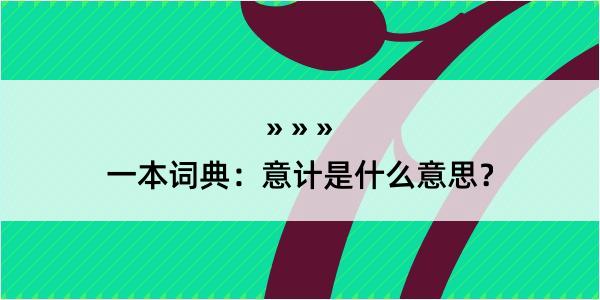 » » »

一本词典：意计是什么意思？